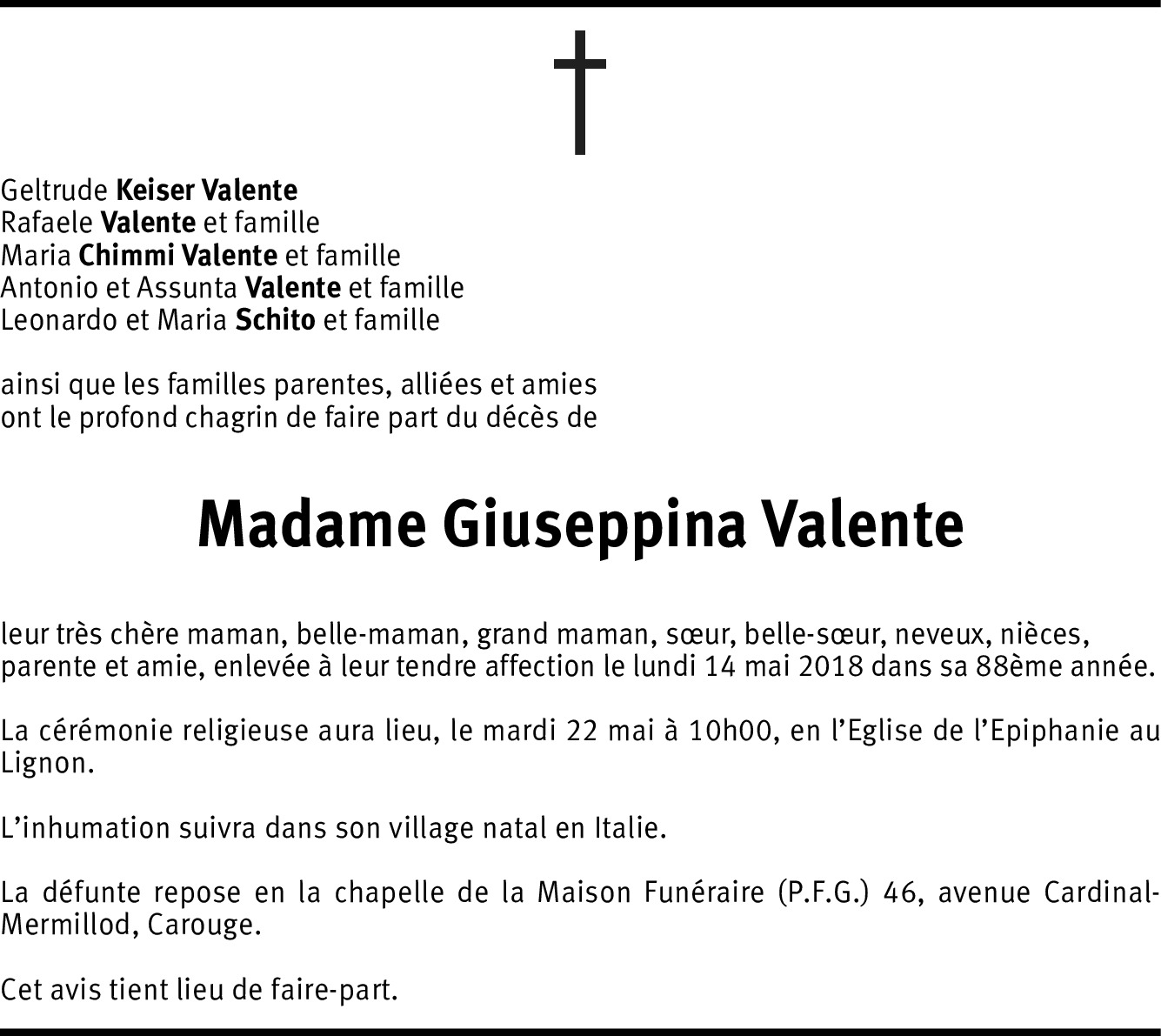 Geltrude Keiser Valente
Rafaele Valente et famille
Maria Chimmi Valente et famille
Antonio et Assunta Valente et famille
Leonardo et Maria Schito et famille

ainsi que les familles parentes, alliées et amies ont le profond chagrin de faire part du décès de

Madame Giuseppina Valente

leur très chère maman, belle-maman, grand maman, sœur, belle-sœur, neveux, nièces, parente et amie, enlevée à leur tendre affection le lundi 14 mai 2018 dans sa 88ème année.

La cérémonie religieuse aura lieu, le mardi 22 mai à 10h00, en l'Eglise de l'Epiphanie au Lignon.

L'inhumation suivra dans son village natal en Italie.

La défunte repose en la chapelle de la Maison Funéraire (P.F.G.) 46, avenue Cardinal-Mermillod, Carouge.

Cet avis tient lieu de faire-part.